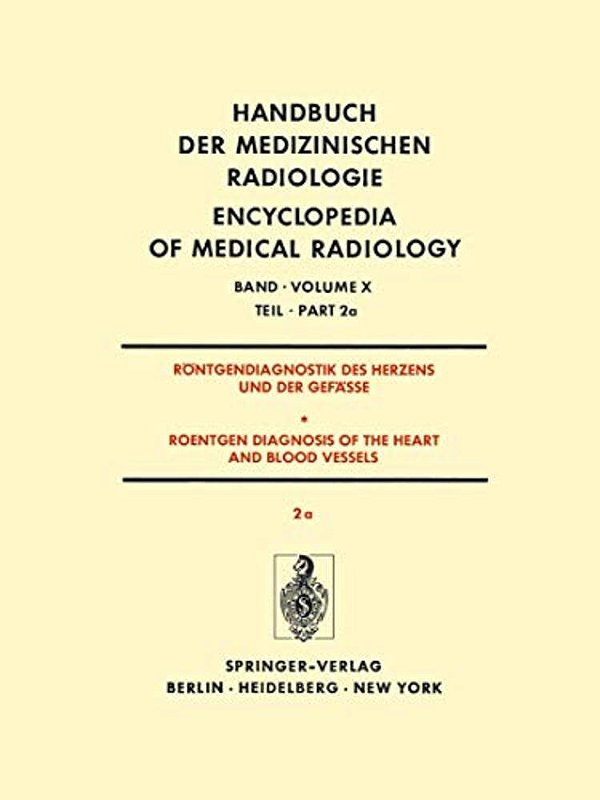 HANDBUCH DER MEDIZINISCHEN RADIOLOGIE
ENCYCLOPEDIA OF MEDICAL RADIOLOGY

BAND · VOLUME X
TEIL · PART 2a

RÖNTGENDIAGNOSTIK DES HERZENS UND DER GEFÄSSE
*
ROENTGEN DIAGNOSIS OF THE HEART AND BLOOD VESSELS

2a

SPRINGER-VERLAG
BERLIN · HEIDELBERG · NEW YORK